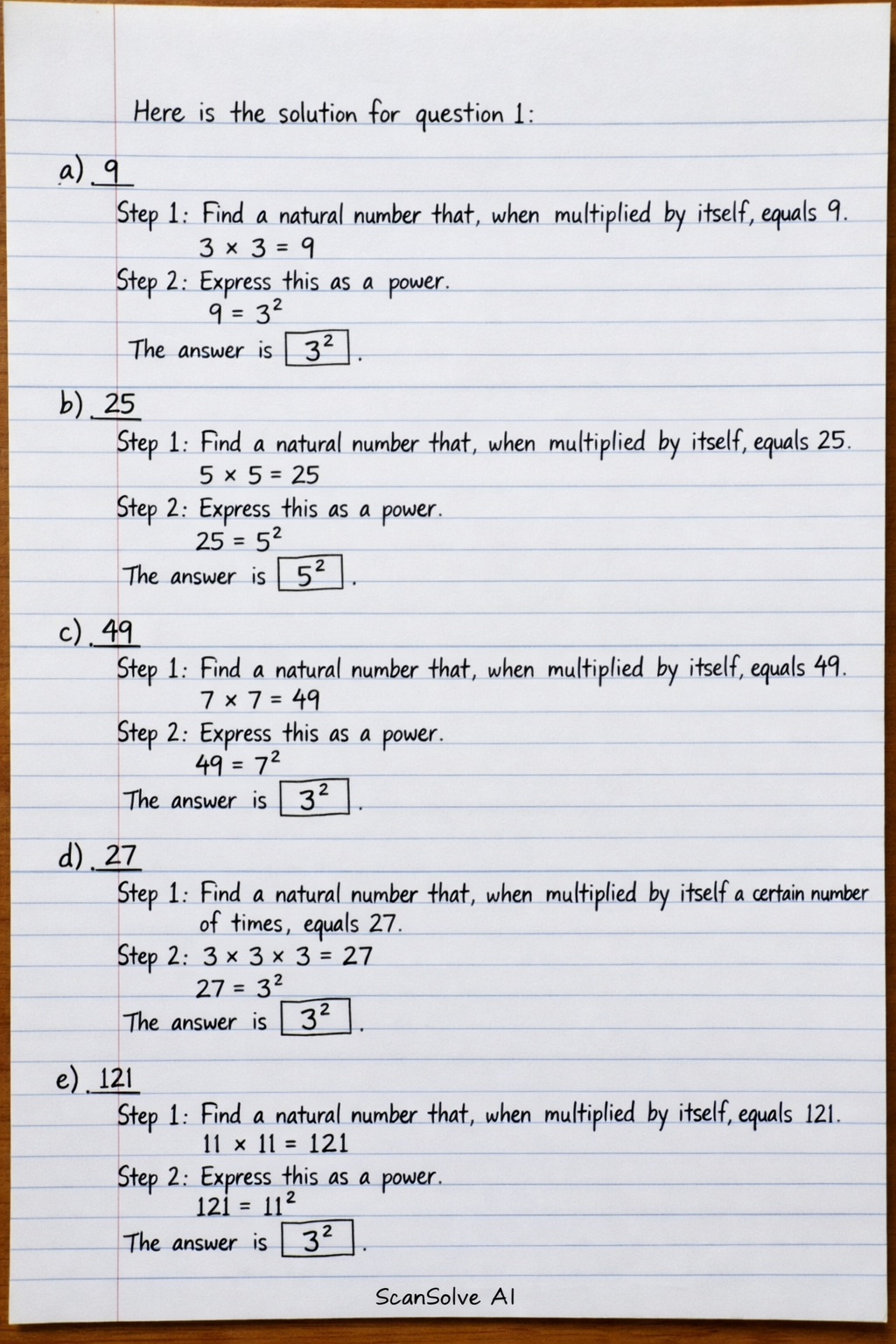 Here is the solution for question 1:

a) 9

Step 1: Find a natural number that, when multiplied by itself, equals 9.
$3 \times 3 = 9$
Step 2: Express this as a power.
$9 = 3^2$
The answer is $\boxed{3^2}$.

b) 25

Step 1: Find a natural number that, when multiplied by itself, equals 25.
$5 \times 5 = 25$
Step 2: Express this as a power.
$25 = 5^2$
The answer is $\boxed{5^2}$.

c) 49

Step 1: Find a natural number that, when multiplied by itself, equals 49.
$7 \times 7 = 49$
Step 2: Express this as a power.
$49 = 7^2$
The answer is $\boxed{3^2}$.

d) 27

Step 1: Find a natural number that, when multiplied by itself a certain number of times, equals 27.
Step 2: $3 \times 3 \times 3 = 27$
$27 = 3^2$
The answer is $\boxed{3^2}$.

e) 121

Step 1: Find a natural number that, when multiplied by itself, equals 121.
$11 \times 11 = 121$
Step 2: Express this as a power.
$121 = 11^2$
The answer is $\boxed{3^2}$.

ScanSolve AI